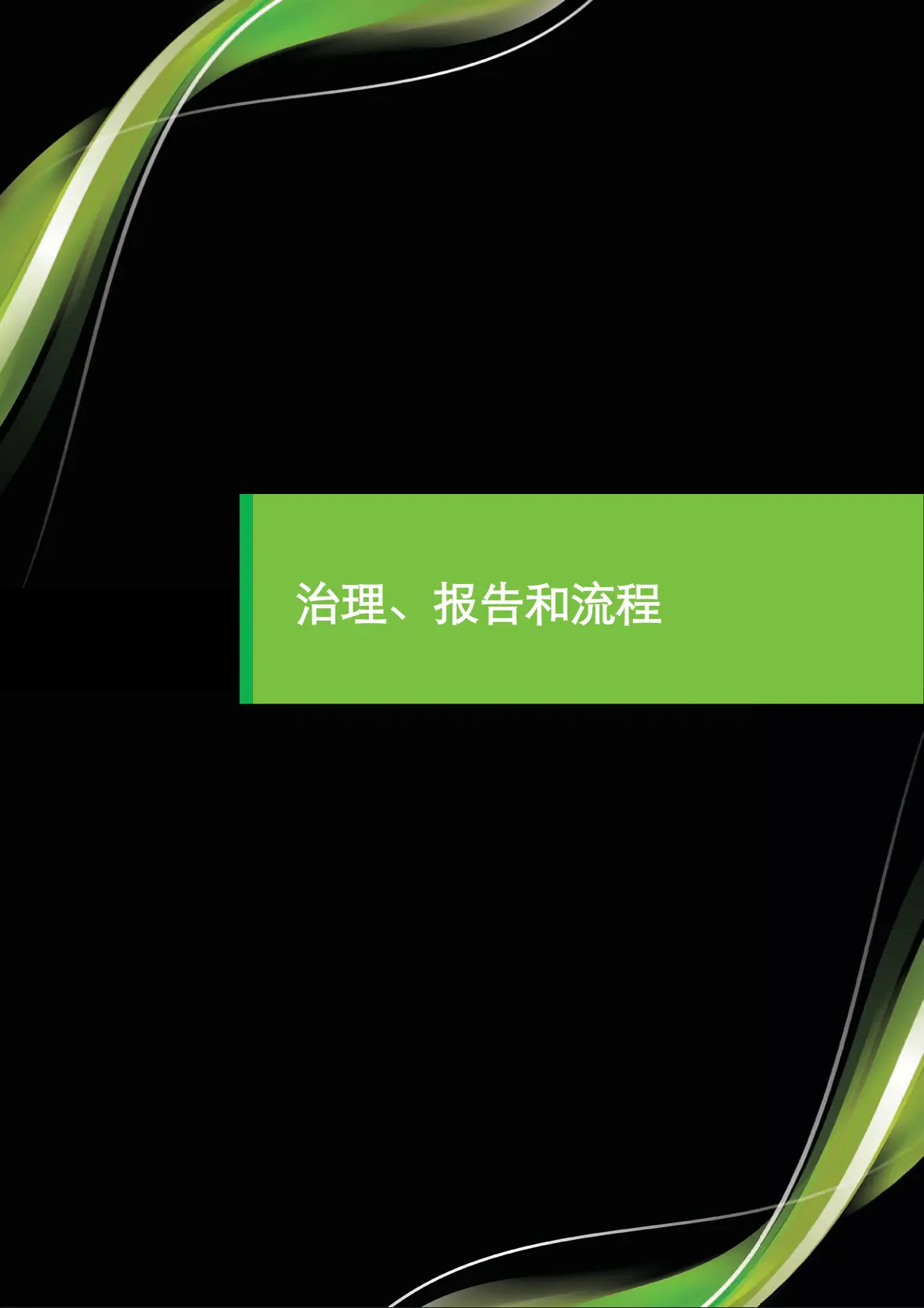 治理、报告和流程